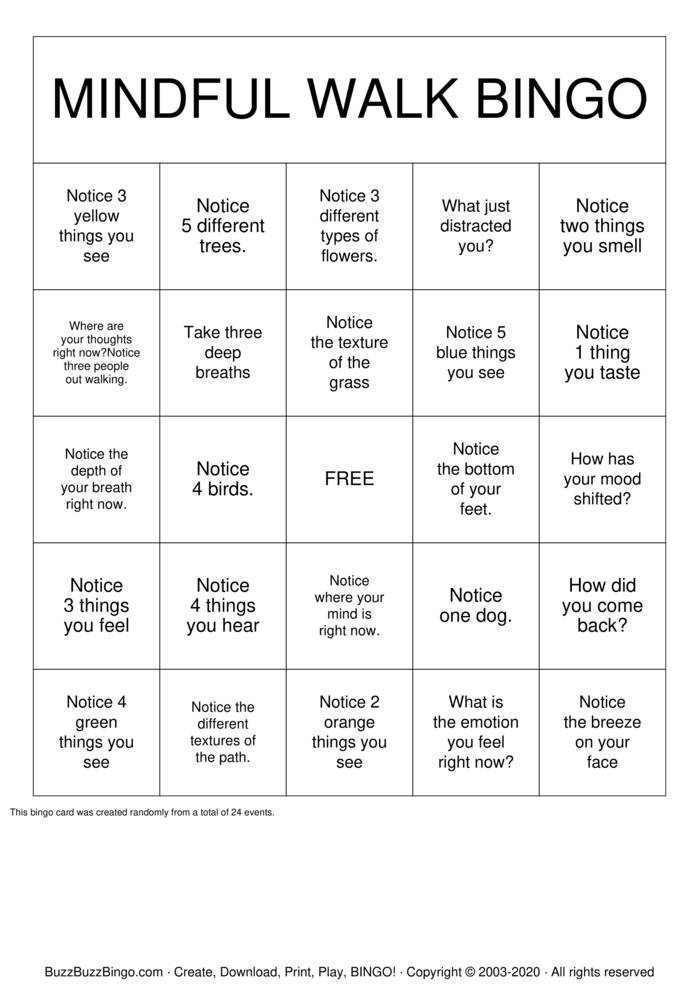 MINDFUL WALK BINGO

| Notice 3 yellow things you see | Notice 5 different trees. | Notice 3 different types of flowers. | What just distracted you? | Notice two things you smell |
|---|---|---|---|---|
| Where are your thoughts right now?Notice three people out walking. | Take three deep breaths | Notice the texture of the grass | Notice 5 blue things you see | Notice 1 thing you taste |
| Notice the depth of your breath right now. | Notice 4 birds. | FREE | Notice the bottom of your feet. | How has your mood shifted? |
| Notice 3 things you feel | Notice 4 things you hear | Notice where your mind is right now. | Notice one dog. | How did you come back? |
| Notice 4 green things you see | Notice the different textures of the path. | Notice 2 orange things you see | What is the emotion you feel right now? | Notice the breeze on your face |

This bingo card was created randomly from a total of 24 events.

BuzzBuzzBingo.com · Create, Download, Print, Play, BINGO! · Copyright © 2003-2020 · All rights reserved